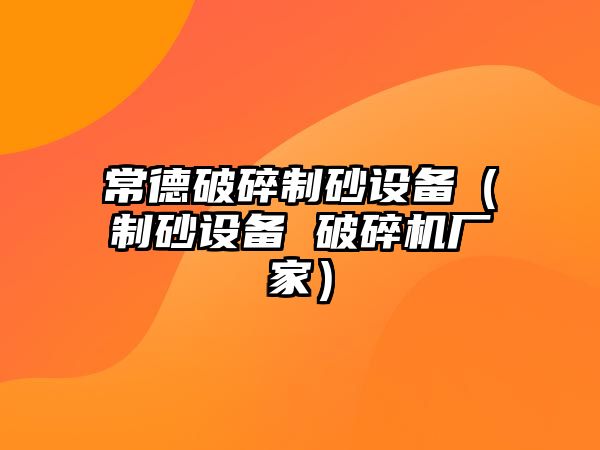 常德破碎制砂设备（制砂设备 破碎机厂家）